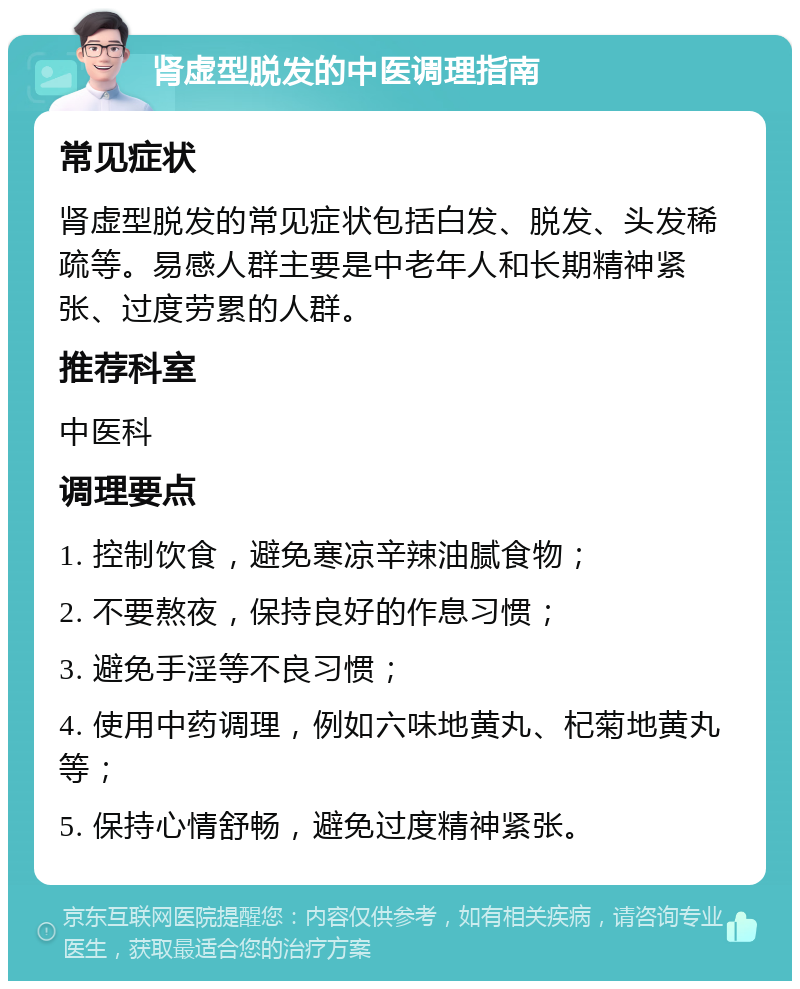 肾虚型脱发的中医调理指南

常见症状

肾虚型脱发的常见症状包括白发、脱发、头发稀疏等。易感人群主要是中老年人和长期精神紧张、过度劳累的人群。

推荐科室

中医科

调理要点

1. 控制饮食，避免寒凉辛辣油腻食物；

2. 不要熬夜，保持良好的作息习惯；

3. 避免手淫等不良习惯；

4. 使用中药调理，例如六味地黄丸、杞菊地黄丸等；

5. 保持心情舒畅，避免过度精神紧张。

京东互联网医院提醒您：内容仅供参考，如有相关疾病，请咨询专业医生，获取最适合您的治疗方案